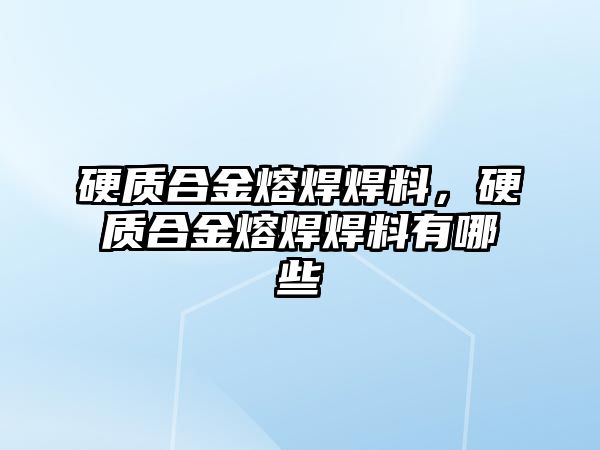 硬质合金熔焊焊料，硬质合金熔焊焊料有哪些